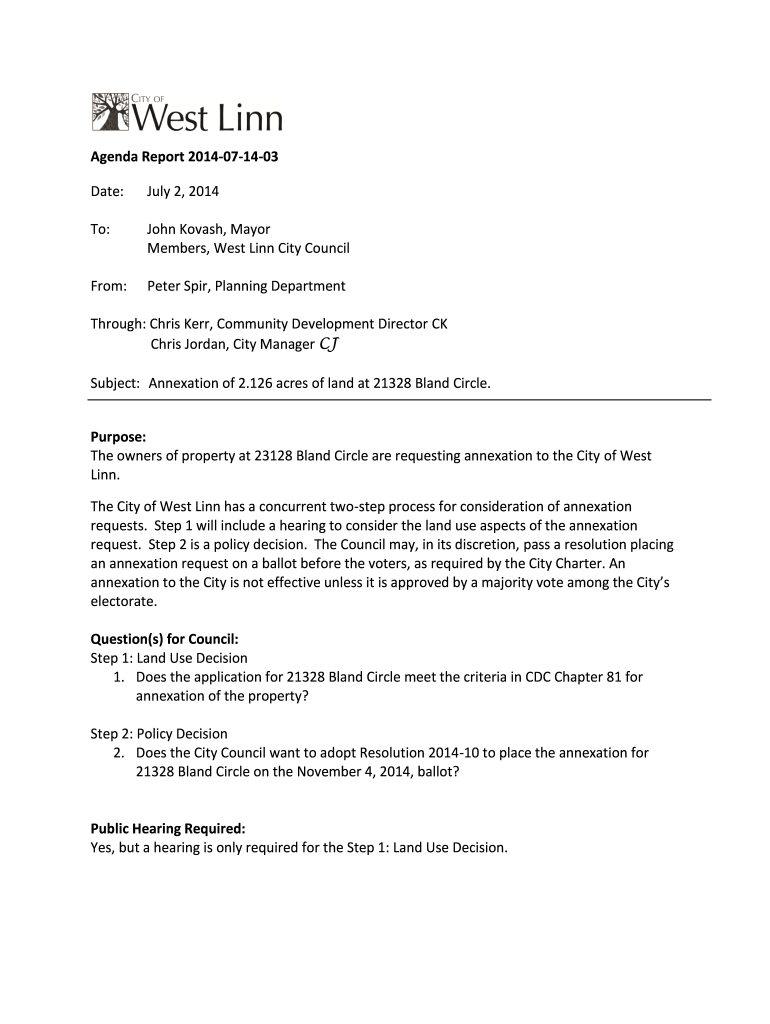 CITY OF
West Linn

Agenda Report 2014-07-14-03

Date: July 2, 2014

To: John Kovash, Mayor
Members, West Linn City Council

From: Peter Spir, Planning Department

Through: Chris Kerr, Community Development Director CK
Chris Jordan, City Manager CJ

Subject: Annexation of 2.126 acres of land at 21328 Bland Circle.

Purpose:
The owners of property at 23128 Bland Circle are requesting annexation to the City of West Linn.

The City of West Linn has a concurrent two-step process for consideration of annexation requests. Step 1 will include a hearing to consider the land use aspects of the annexation request. Step 2 is a policy decision. The Council may, in its discretion, pass a resolution placing an annexation request on a ballot before the voters, as required by the City Charter. An annexation to the City is not effective unless it is approved by a majority vote among the City's electorate.

Question(s) for Council:
Step 1: Land Use Decision
1. Does the application for 21328 Bland Circle meet the criteria in CDC Chapter 81 for annexation of the property?

Step 2: Policy Decision
2. Does the City Council want to adopt Resolution 2014-10 to place the annexation for 21328 Bland Circle on the November 4, 2014, ballot?

Public Hearing Required:
Yes, but a hearing is only required for the Step 1: Land Use Decision.